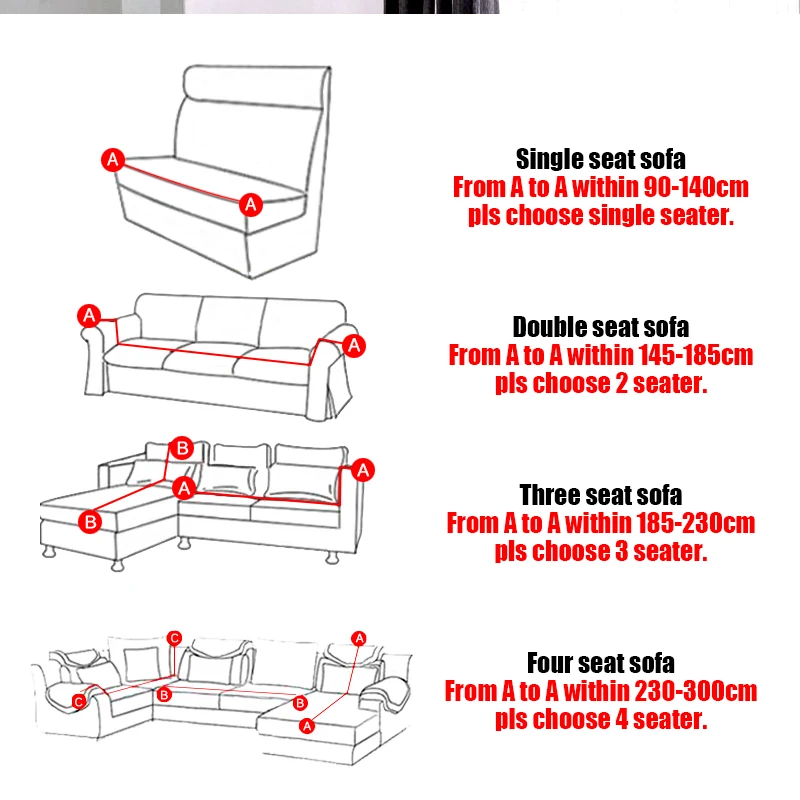 A
A

Single seat sofa
From A to A within 90-140cm
pls choose single seater.

A
A

Double seat sofa
From A to A within 145-185cm
pls choose 2 seater.

B
A
A
B

Three seat sofa
From A to A within 185-230cm
pls choose 3 seater.

C
A
C
B
B
A

Four seat sofa
From A to A within 230-300cm
pls choose 4 seater.